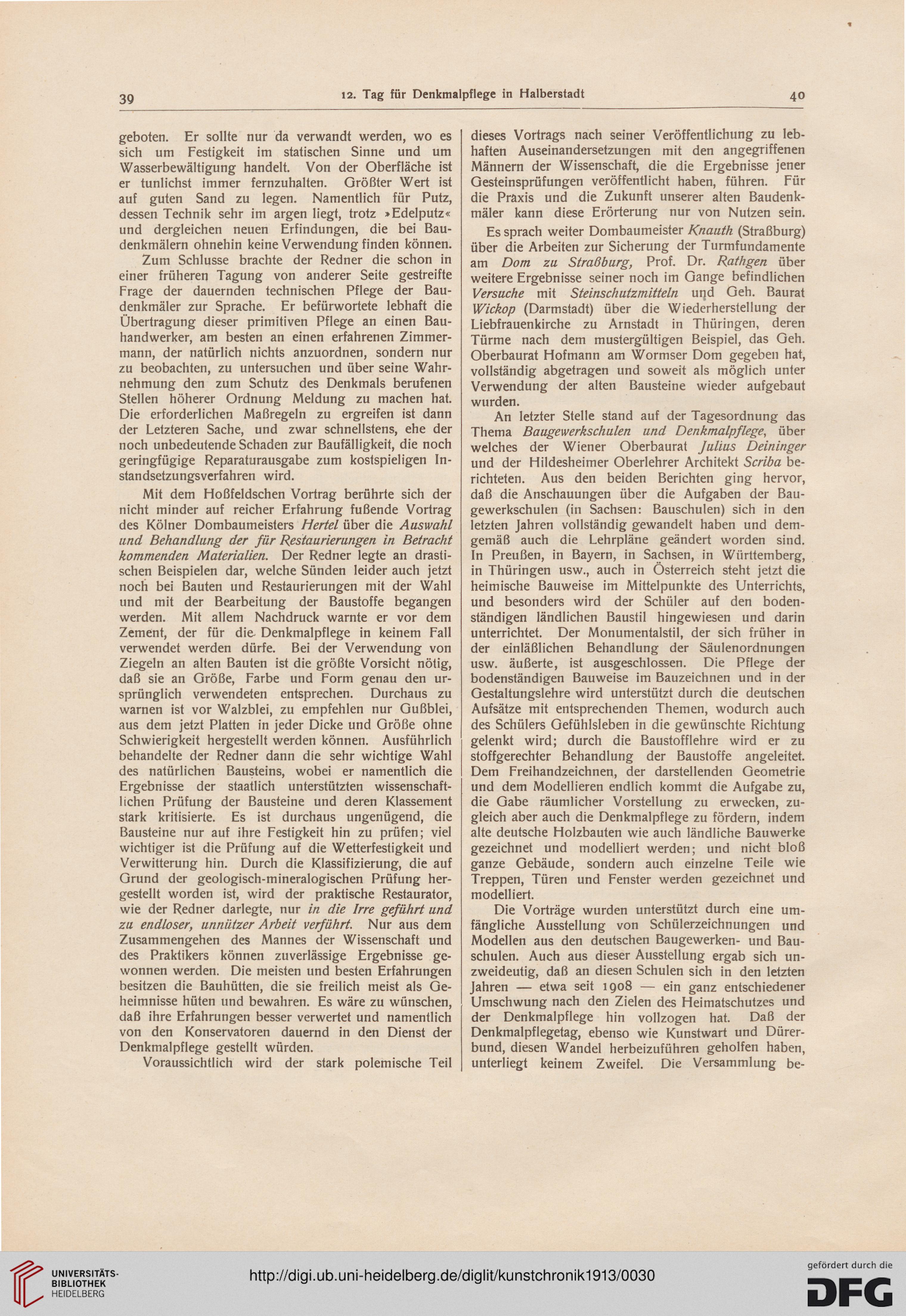 39 12. Tag für Denkmalpflege in Halberstadt 40

geboten. Er sollte nur da verwandt werden, wo es sich um Festigkeit im statischen Sinne und um Wasserbewältigung handelt. Von der Oberfläche ist er tunlichst immer fernzuhalten. Größter Wert ist auf guten Sand zu legen. Namentlich für Putz, dessen Technik sehr im argen liegt, trotz »Edelputz« und dergleichen neuen Erfindungen, die bei Baudenkmälern ohnehin keine Verwendung finden können.

Zum Schlusse brachte der Redner die schon in einer früheren Tagung von anderer Seite gestreifte Frage der dauernden technischen Pflege der Baudenkmäler zur Sprache. Er befürwortete lebhaft die Übertragung dieser primitiven Pflege an einen Bauhandwerker, am besten an einen erfahrenen Zimmermann, der natürlich nichts anzuordnen, sondern nur zu beobachten, zu untersuchen und über seine Wahrnehmung den zum Schutz des Denkmals berufenen Stellen höherer Ordnung Meldung zu machen hat. Die erforderlichen Maßregeln zu ergreifen ist dann der Letzteren Sache, und zwar schnellstens, ehe der noch unbedeutende Schaden zur Baufälligkeit, die noch geringfügige Reparaturausgabe zum kostspieligen Instandsetzungsverfahren wird.

Mit dem Hoßfeldschen Vortrag berührte sich der nicht minder auf reicher Erfahrung fußende Vortrag des Kölner Dombaumeisters Hertel über die Auswahl und Behandlung der für Restaurierungen in Betracht kommenden Materialien. Der Redner legte an drastischen Beispielen dar, welche Sünden leider auch jetzt noch bei Bauten und Restaurierungen mit der Wahl und mit der Bearbeitung der Baustoffe begangen werden. Mit allem Nachdruck warnte er vor dem Zement, der für die Denkmalpflege in keinem Fall verwendet werden dürfe. Bei der Verwendung von Ziegeln an alten Bauten ist die größte Vorsicht nötig, daß sie an Größe, Farbe und Form genau den ursprünglich verwendeten entsprechen. Durchaus zu warnen ist vor Walzblei, zu empfehlen nur Gußblei, aus dem jetzt Platten in jeder Dicke und Größe ohne Schwierigkeit hergestellt werden können. Ausführlich behandelte der Redner dann die sehr wichtige Wahl des natürlichen Bausteins, wobei er namentlich die Ergebnisse der staatlich unterstützten wissenschaftlichen Prüfung der Bausteine und deren Klassement stark kritisierte. Es ist durchaus ungenügend, die Bausteine nur auf ihre Festigkeit hin zu prüfen; viel wichtiger ist die Prüfung auf die Wetterfestigkeit und Verwitterung hin. Durch die Klassifizierung, die auf Grund der geologisch-mineralogischen Prüfung hergestellt worden ist, wird der praktische Restaurator, wie der Redner darlegte, nur in die Irre geführt und zu endloser, unnützer Arbeit verführt. Nur aus dem Zusammengehen des Mannes der Wissenschaft und des Praktikers können zuverlässige Ergebnisse gewonnen werden. Die meisten und besten Erfahrungen besitzen die Bauhütten, die sie freilich meist als Geheimnisse hüten und bewahren. Es wäre zu wünschen, daß ihre Erfahrungen besser verwertet und namentlich von den Konservatoren dauernd in den Dienst der Denkmalpflege gestellt würden.

Voraussichtlich wird der stark polemische Teil dieses Vortrags nach seiner Veröffentlichung zu lebhaften Auseinandersetzungen mit den angegriffenen Männern der Wissenschaft, die die Ergebnisse jener Gesteinsprüfungen veröffentlicht haben, führen. Für die Praxis und die Zukunft unserer alten Baudenkmäler kann diese Erörterung nur von Nutzen sein.

Es sprach weiter Dombaumeister Knauth (Straßburg) über die Arbeiten zur Sicherung der Turmfundamente am Dom zu Straßburg, Prof. Dr. Rathgen über weitere Ergebnisse seiner noch im Gange befindlichen Versuche mit Steinschutzmitteln und Geh. Baurat Wickop (Darmstadt) über die Wiederherstellung der Liebfrauenkirche zu Arnstadt in Thüringen, deren Türme nach dem mustergültigen Beispiel, das Geh. Oberbaurat Hofmann am Wormser Dom gegeben hat, vollständig abgetragen und soweit als möglich unter Verwendung der alten Bausteine wieder aufgebaut wurden.

An letzter Stelle stand auf der Tagesordnung das Thema Baugewerkschulen und Denkmalpflege, über welches der Wiener Oberbaurat Julius Deininger und der Hildesheimer Oberlehrer Architekt Scriba berichteten. Aus den beiden Berichten ging hervor, daß die Anschauungen über die Aufgaben der Baugewerkschulen (in Sachsen: Bauschulen) sich in den letzten Jahren vollständig gewandelt haben und demgemäß auch die Lehrpläne geändert worden sind. In Preußen, in Bayern, in Sachsen, in Württemberg, in Thüringen usw., auch in Österreich steht jetzt die heimische Bauweise im Mittelpunkte des Unterrichts, und besonders wird der Schüler auf den bodenständigen ländlichen Baustil hingewiesen und darin unterrichtet. Der Monumentalstil, der sich früher in der einläßlichen Behandlung der Säulenordnungen usw. äußerte, ist ausgeschlossen. Die Pflege der bodenständigen Bauweise im Bauzeichnen und in der Gestaltungslehre wird unterstützt durch die deutschen Aufsätze mit entsprechenden Themen, wodurch auch des Schülers Gefühlsleben in die gewünschte Richtung gelenkt wird; durch die Baustofflehre wird er zu stoffgerechter Behandlung der Baustoffe angeleitet. Dem Freihandzeichnen, der darstellenden Geometrie und dem Modellieren endlich kommt die Aufgabe zu, die Gabe räumlicher Vorstellung zu erwecken, zugleich aber auch die Denkmalpflege zu fördern, indem alte deutsche Holzbauten wie auch ländliche Bauwerke gezeichnet und modelliert werden; und nicht bloß ganze Gebäude, sondern auch einzelne Teile wie Treppen, Türen und Fenster werden gezeichnet und modelliert.

Die Vorträge wurden unterstützt durch eine umfängliche Ausstellung von Schülerzeichnungen und Modellen aus den deutschen Baugewerken- und Bauschulen. Auch aus dieser Ausstellung ergab sich unzweideutig, daß an diesen Schulen sich in den letzten Jahren — etwa seit 1908 — ein ganz entschiedener Umschwung nach den Zielen des Heimatschutzes und der Denkmalpflege hin vollzogen hat. Daß der Denkmalpflegetag, ebenso wie Kunstwart und Dürerbund, diesen Wandel herbeizuführen geholfen haben, unterliegt keinem Zweifel. Die Versammlung be-

UNIVERSITÄTS-BIBLIOTHEK HEIDELBERG http://digi.ub.uni-heidelberg.de/diglit/kunstchronik1913/0030 gefördert durch die DFG